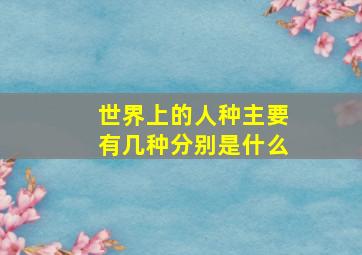 世界上的人种主要有几种分别是什么